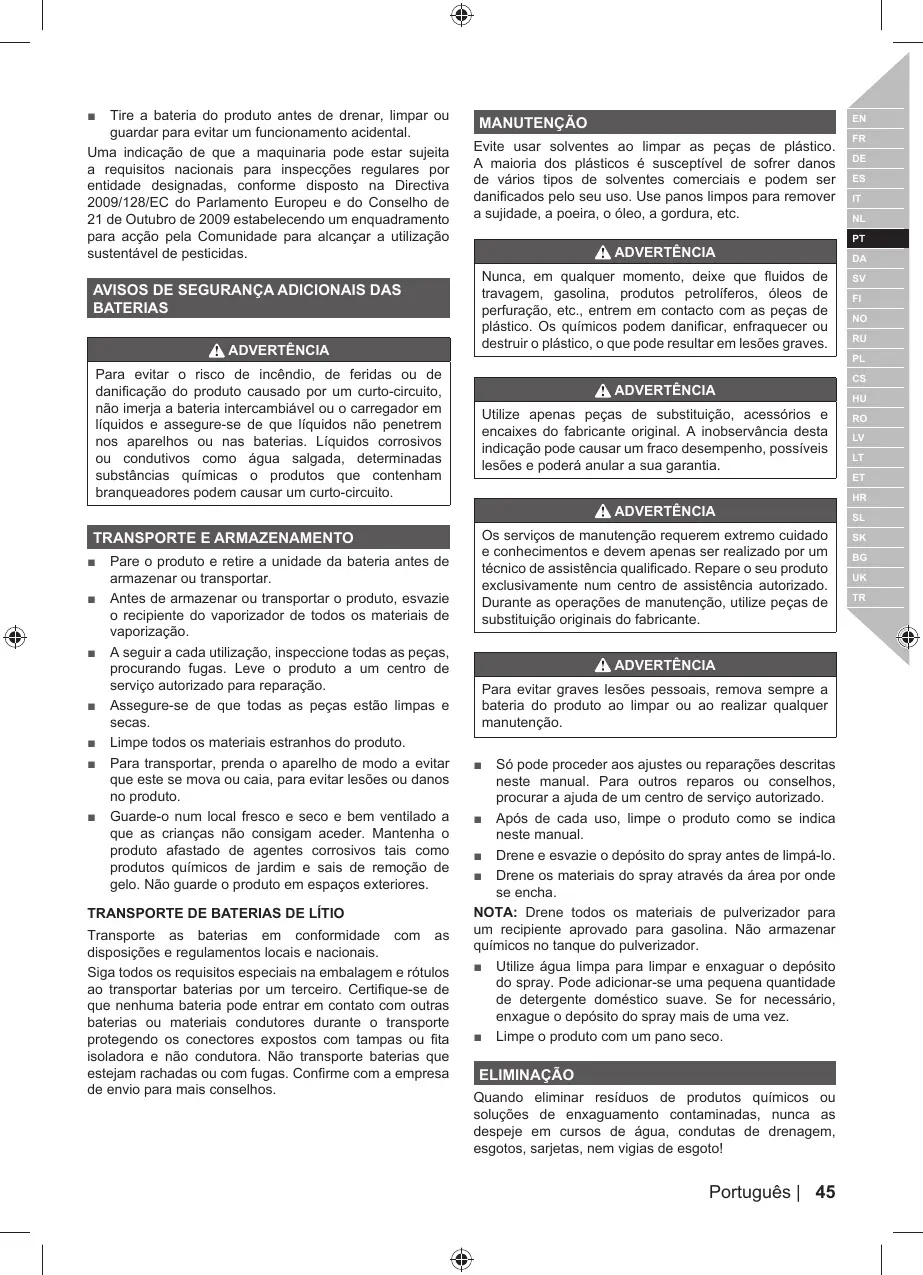 ■ Tire a bateria do produto antes de drenar, limpar ou guardar para evitar um funcionamento acidental.

Uma indicação de que a maquinaria pode estar sujeita a requisitos nacionais para inspecções regulares por entidade designadas, conforme disposto na Directiva 2009/128/EC do Parlamento Europeu e do Conselho de 21 de Outubro de 2009 estabelecendo um enquadramento para acção pela Comunidade para alcançar a utilização sustentável de pesticidas.

AVISOS DE SEGURANÇA ADICIONAIS DAS BATERIAS

ADVERTÊNCIA

Para evitar o risco de incêndio, de feridas ou de danificação do produto causado por um curto-circuito, não imerja a bateria intercambiável ou o carregador em líquidos e assegure-se de que líquidos não penetrem nos aparelhos ou nas baterias. Líquidos corrosivos ou condutivos como água salgada, determinadas substâncias químicas o produtos que contenham branqueadores podem causar um curto-circuito.

TRANSPORTE E ARMAZENAMENTO

■ Pare o produto e retire a unidade da bateria antes de armazenar ou transportar.

■ Antes de armazenar ou transportar o produto, esvazie o recipiente do vaporizador de todos os materiais de vaporização.

■ A seguir a cada utilização, inspeccione todas as peças, procurando fugas. Leve o produto a um centro de serviço autorizado para reparação.

■ Assegure-se de que todas as peças estão limpas e secas.

■ Limpe todos os materiais estranhos do produto.

■ Para transportar, prenda o aparelho de modo a evitar que este se mova ou caia, para evitar lesões ou danos no produto.

■ Guarde-o num local fresco e seco e bem ventilado a que as crianças não consigam aceder. Mantenha o produto afastado de agentes corrosivos tais como produtos químicos de jardim e sais de remoção de gelo. Não guarde o produto em espaços exteriores.

TRANSPORTE DE BATERIAS DE LÍTIO

Transporte as baterias em conformidade com as disposições e regulamentos locais e nacionais.

Siga todos os requisitos especiais na embalagem e rótulos ao transportar baterias por um terceiro. Certifique-se de que nenhuma bateria pode entrar em contato com outras baterias ou materiais condutores durante o transporte protegendo os conectores expostos com tampas ou fita isoladora e não condutora. Não transporte baterias que estejam rachadas ou com fugas. Confirme com a empresa de envio para mais conselhos.

MANUTENÇÃO

Evite usar solventes ao limpar as peças de plástico. A maioria dos plásticos é susceptível de sofrer danos de vários tipos de solventes comerciais e podem ser danificados pelo seu uso. Use panos limpos para remover a sujidade, a poeira, o óleo, a gordura, etc.

ADVERTÊNCIA

Nunca, em qualquer momento, deixe que fluidos de travagem, gasolina, produtos petrolíferos, óleos de perfuração, etc., entrem em contacto com as peças de plástico. Os químicos podem danificar, enfraquecer ou destruir o plástico, o que pode resultar em lesões graves.

ADVERTÊNCIA

Utilize apenas peças de substituição, acessórios e encaixes do fabricante original. A inobservância desta indicação pode causar um fraco desempenho, possíveis lesões e poderá anular a sua garantia.

ADVERTÊNCIA

Os serviços de manutenção requerem extremo cuidado e conhecimentos e devem apenas ser realizado por um técnico de assistência qualificado. Repare o seu produto exclusivamente num centro de assistência autorizado. Durante as operações de manutenção, utilize peças de substituição originais do fabricante.

ADVERTÊNCIA

Para evitar graves lesões pessoais, remova sempre a bateria do produto ao limpar ou ao realizar qualquer manutenção.

■ Só pode proceder aos ajustes ou reparações descritas neste manual. Para outros reparos ou conselhos, procurar a ajuda de um centro de serviço autorizado.

■ Após de cada uso, limpe o produto como se indica neste manual.

■ Drene e esvazie o depósito do spray antes de limpá-lo.

■ Drene os materiais do spray através da área por onde se encha.

NOTA: Drene todos os materiais de pulverizador para um recipiente aprovado para gasolina. Não armazenar químicos no tanque do pulverizador.

■ Utilize água limpa para limpar e enxaguar o depósito do spray. Pode adicionar-se uma pequena quantidade de detergente doméstico suave. Se for necessário, enxague o depósito do spray mais de uma vez.

■ Limpe o produto com um pano seco.

ELIMINAÇÃO

Quando eliminar resíduos de produtos químicos ou soluções de enxaguamento contaminadas, nunca as despeje em cursos de água, condutas de drenagem, esgotos, sarjetas, nem vigias de esgoto!

EN FR DE ES IT NL PT DA SV FI NO RU PL CS HU RO LV LT ET HR SL SK BG UK TR

Português | 45